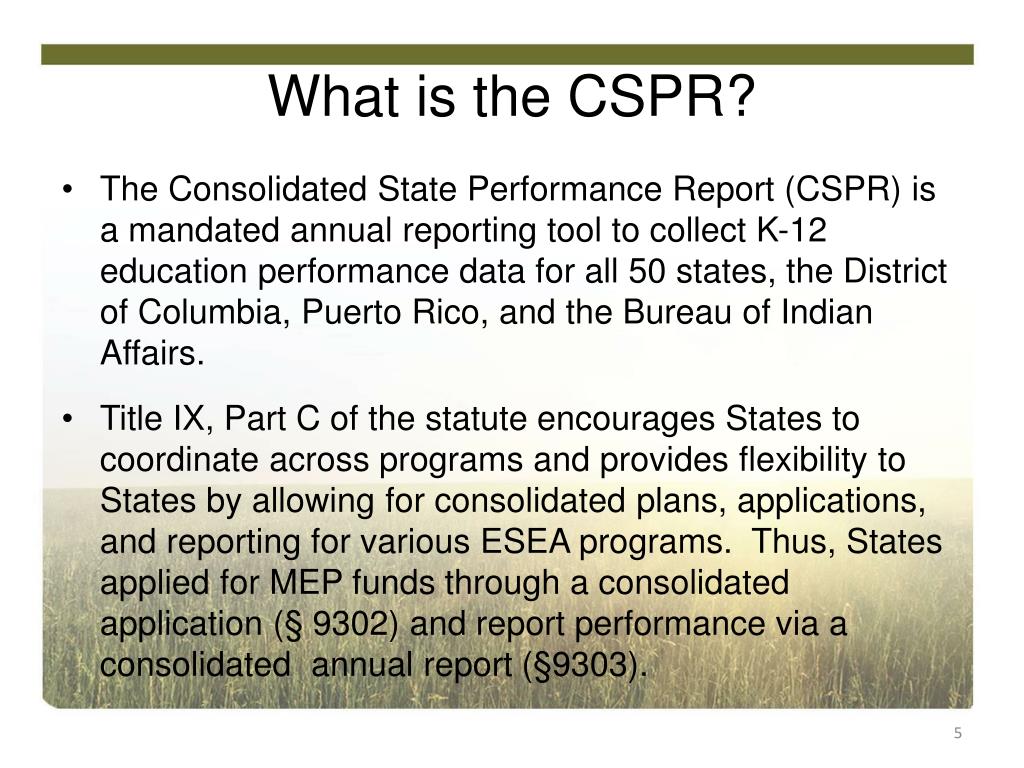 What is the CSPR?

• The Consolidated State Performance Report (CSPR) is a mandated annual reporting tool to collect K-12 education performance data for all 50 states, the District of Columbia, Puerto Rico, and the Bureau of Indian Affairs.

• Title IX, Part C of the statute encourages States to coordinate across programs and provides flexibility to States by allowing for consolidated plans, applications, and reporting for various ESEA programs. Thus, States applied for MEP funds through a consolidated application (§ 9302) and report performance via a consolidated annual report (§9303).

5